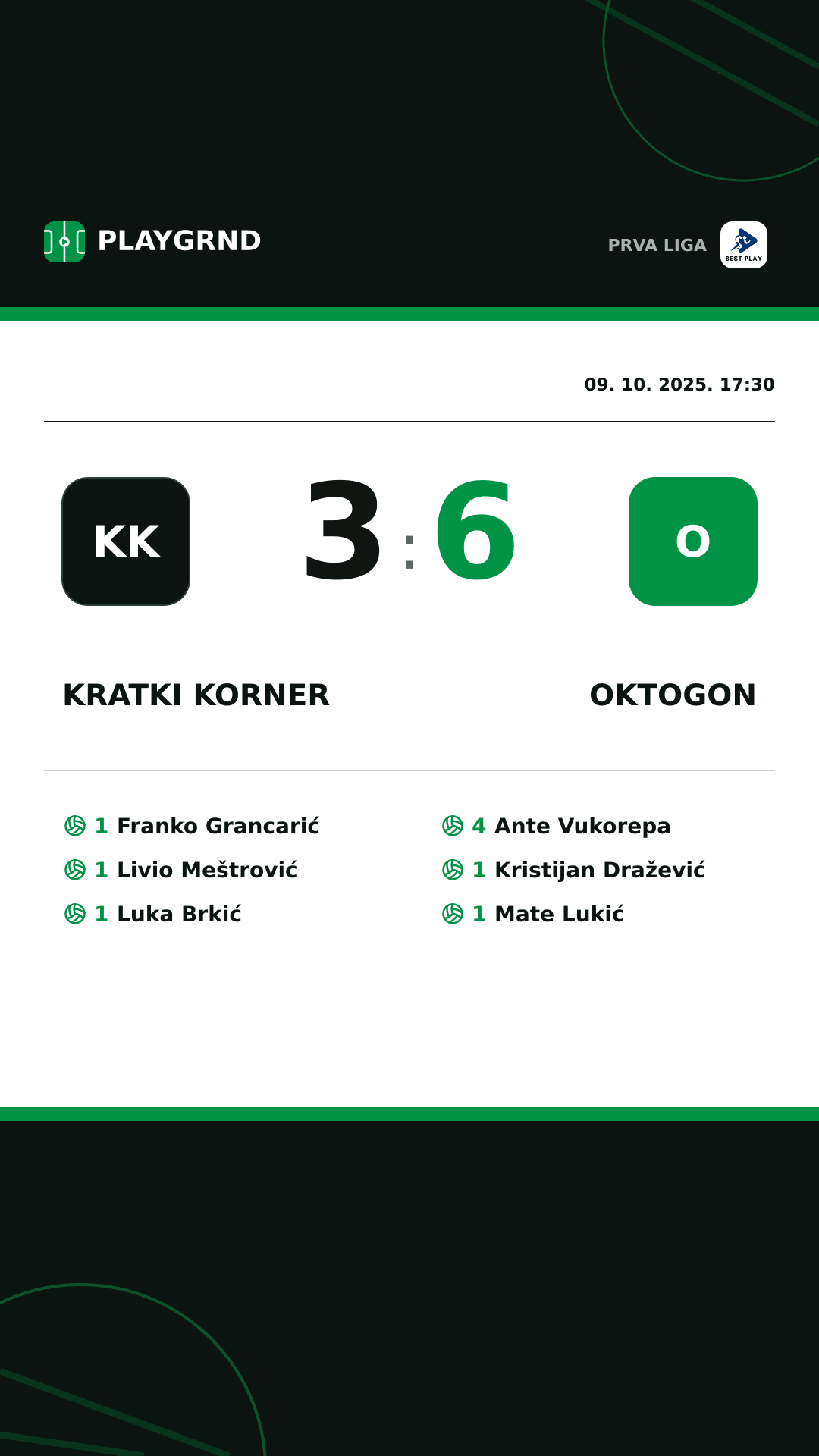 PLAYGRND

PRVA LIGA

BEST PLAY

09. 10. 2025. 17:30

KK

3 : 6

O

KRATKI KORNER

OKTOGON

1 Franko Grancarić
1 Livio Meštrović
1 Luka Brkić

4 Ante Vukorepa
1 Kristijan Dražević
1 Mate Lukić